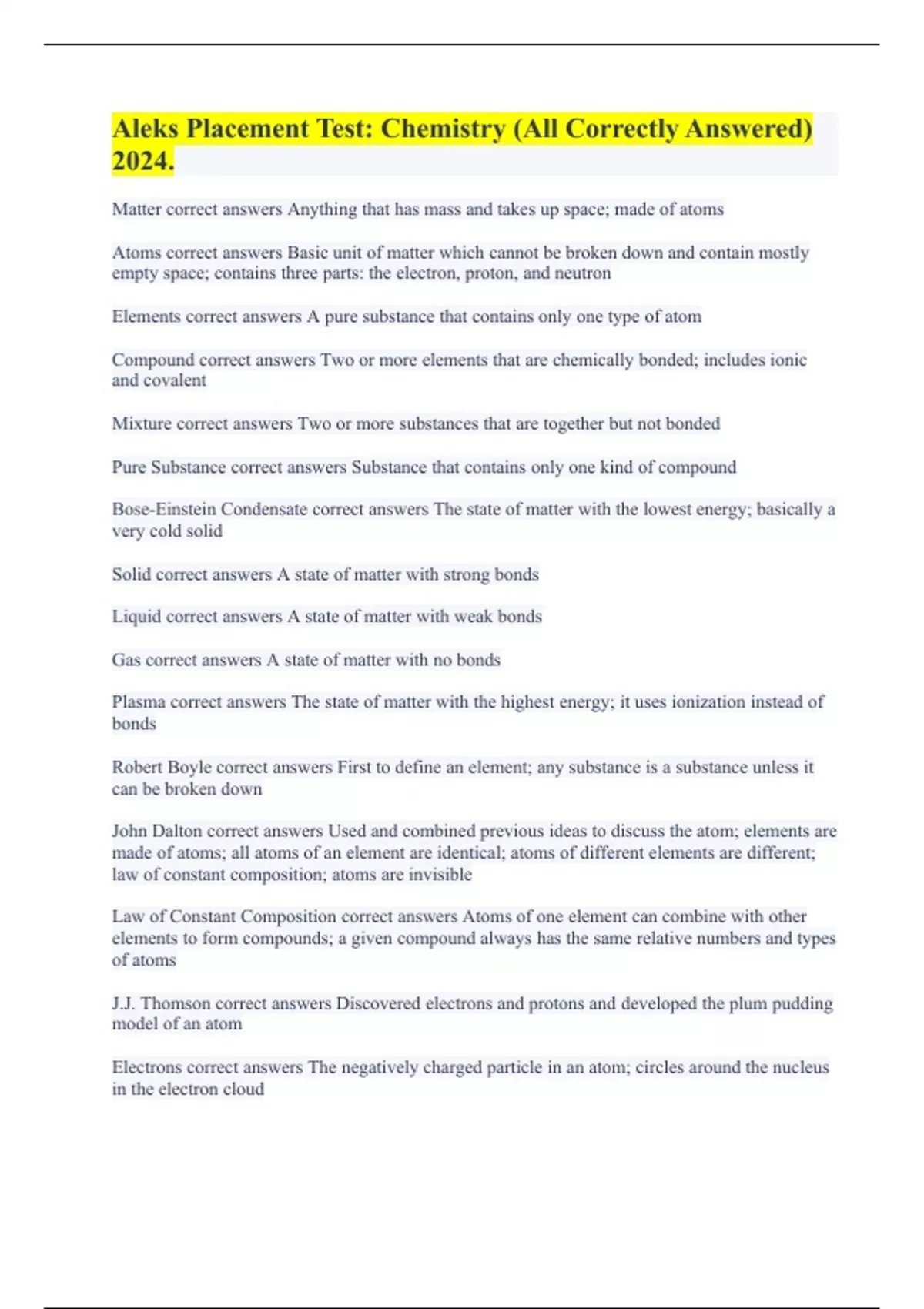 Aleks Placement Test: Chemistry (All Correctly Answered) 2024.

Matter correct answers Anything that has mass and takes up space; made of atoms

Atoms correct answers Basic unit of matter which cannot be broken down and contain mostly empty space; contains three parts: the electron, proton, and neutron

Elements correct answers A pure substance that contains only one type of atom

Compound correct answers Two or more elements that are chemically bonded; includes ionic and covalent

Mixture correct answers Two or more substances that are together but not bonded

Pure Substance correct answers Substance that contains only one kind of compound

Bose-Einstein Condensate correct answers The state of matter with the lowest energy; basically a very cold solid

Solid correct answers A state of matter with strong bonds

Liquid correct answers A state of matter with weak bonds

Gas correct answers A state of matter with no bonds

Plasma correct answers The state of matter with the highest energy; it uses ionization instead of bonds

Robert Boyle correct answers First to define an element; any substance is a substance unless it can be broken down

John Dalton correct answers Used and combined previous ideas to discuss the atom; elements are made of atoms; all atoms of an element are identical; atoms of different elements are different; law of constant composition; atoms are invisible

Law of Constant Composition correct answers Atoms of one element can combine with other elements to form compounds; a given compound always has the same relative numbers and types of atoms

J.J. Thomson correct answers Discovered electrons and protons and developed the plum pudding model of an atom

Electrons correct answers The negatively charged particle in an atom; circles around the nucleus in the electron cloud